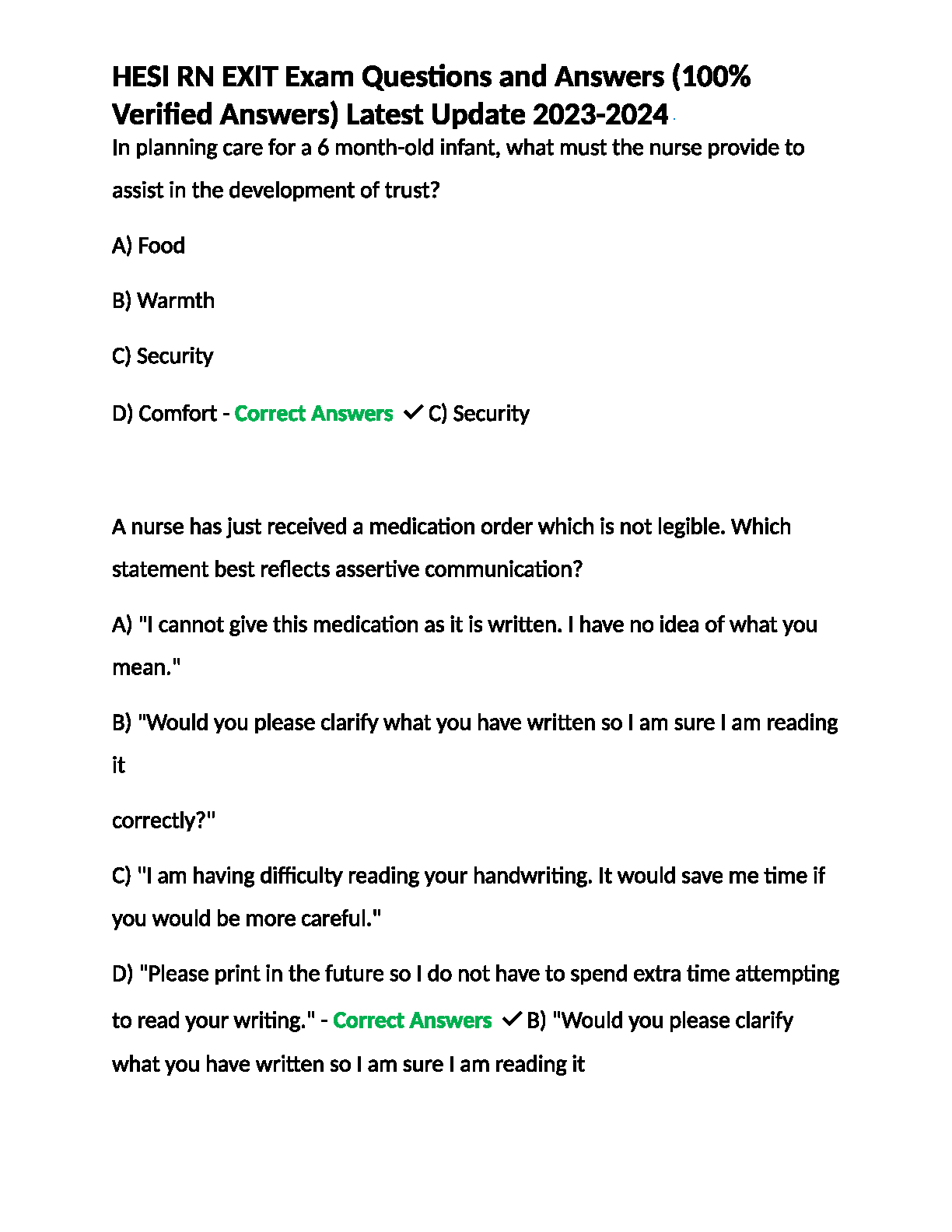 HESI RN EXIT Exam Questions and Answers (100% Verified Answers) Latest Update 2023-2024

In planning care for a 6 month-old infant, what must the nurse provide to assist in the development of trust?

A) Food

B) Warmth

C) Security

D) Comfort - Correct Answers ✓ C) Security

A nurse has just received a medication order which is not legible. Which statement best reflects assertive communication?

A) "I cannot give this medication as it is written. I have no idea of what you mean."

B) "Would you please clarify what you have written so I am sure I am reading it

correctly?"

C) "I am having difficulty reading your handwriting. It would save me time if you would be more careful."

D) "Please print in the future so I do not have to spend extra time attempting to read your writing." - Correct Answers ✓ B) "Would you please clarify what you have written so I am sure I am reading it